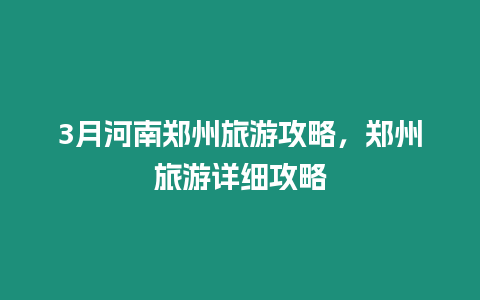 3月河南郑州旅游攻略，郑州旅游详细攻略